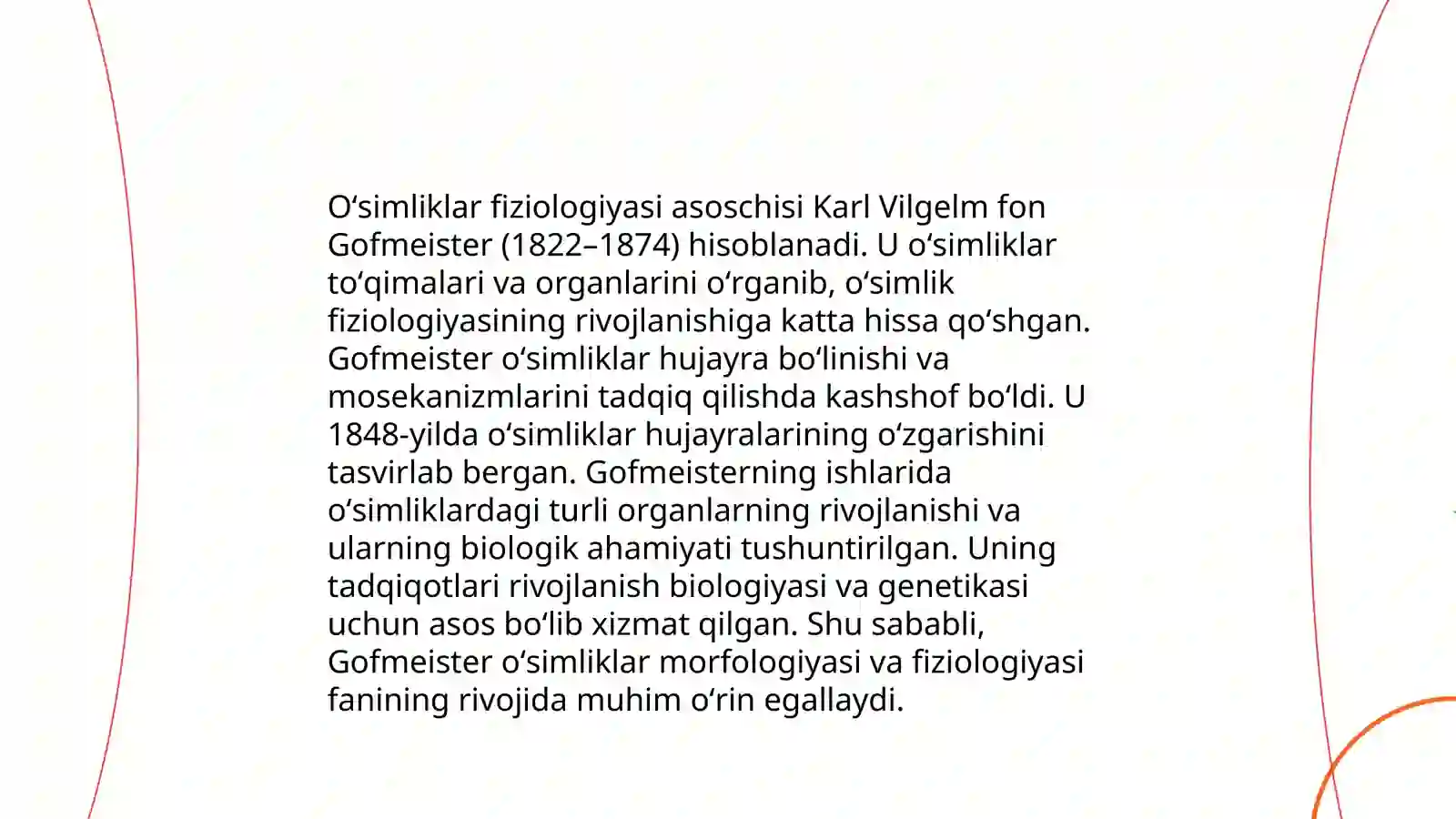 O‘simliklar fiziologiyasi asoschisi Karl Vilgelm fon Gofmeister (1822–1874) hisoblanadi. U o‘simliklar to‘qimalari va organlarini o‘rganib, o‘simlik fiziologiyasining rivojlanishiga katta hissa qo‘shgan. Gofmeister o‘simliklar hujayra bo‘linishi va mosekanizmlarini tadqiq qilishda kashshof bo‘ldi. U 1848-yilda o‘simliklar hujayralarining o‘zgarishini tasvirlab bergan. Gofmeisterning ishlarida o‘simliklardagi turli organlarning rivojlanishi va ularning biologik ahamiyati tushuntirilgan. Uning tadqiqotlari rivojlanish biologiyasi va genetikasi uchun asos bo‘lib xizmat qilgan. Shu sababli, Gofmeister o‘simliklar morfologiyasi va fiziologiyasi fanining rivojida muhim o‘rin egallaydi.